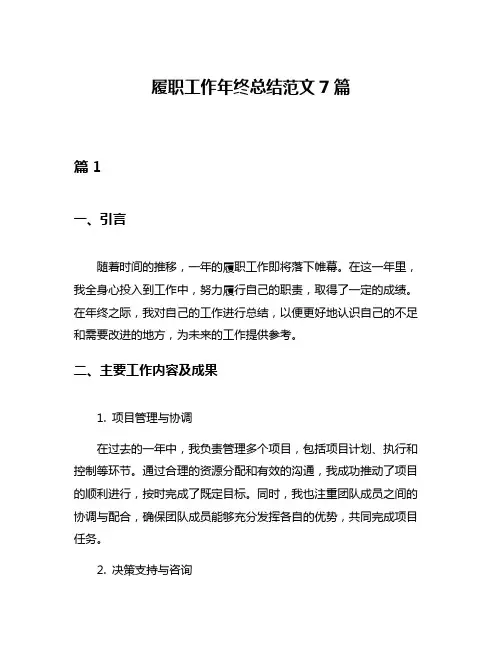 履职工作年终总结范文 7 篇

篇 1

一、引言

随着时间的推移，一年的履职工作即将落下帷幕。在这一年里，我全身心投入到工作中，努力履行自己的职责，取得了一定的成绩。在年终之际，我对自己的工作进行总结，以便更好地认识自己的不足和需要改进的地方，为未来的工作提供参考。

二、主要工作内容及成果

1. 项目管理与协调

在过去的一年中，我负责管理多个项目，包括项目计划、执行和控制等环节。通过合理的资源分配和有效的沟通，我成功推动了项目的顺利进行，按时完成了既定目标。同时，我也注重团队成员之间的协调与配合，确保团队成员能够充分发挥各自的优势，共同完成项目任务。

2. 决策支持与咨询